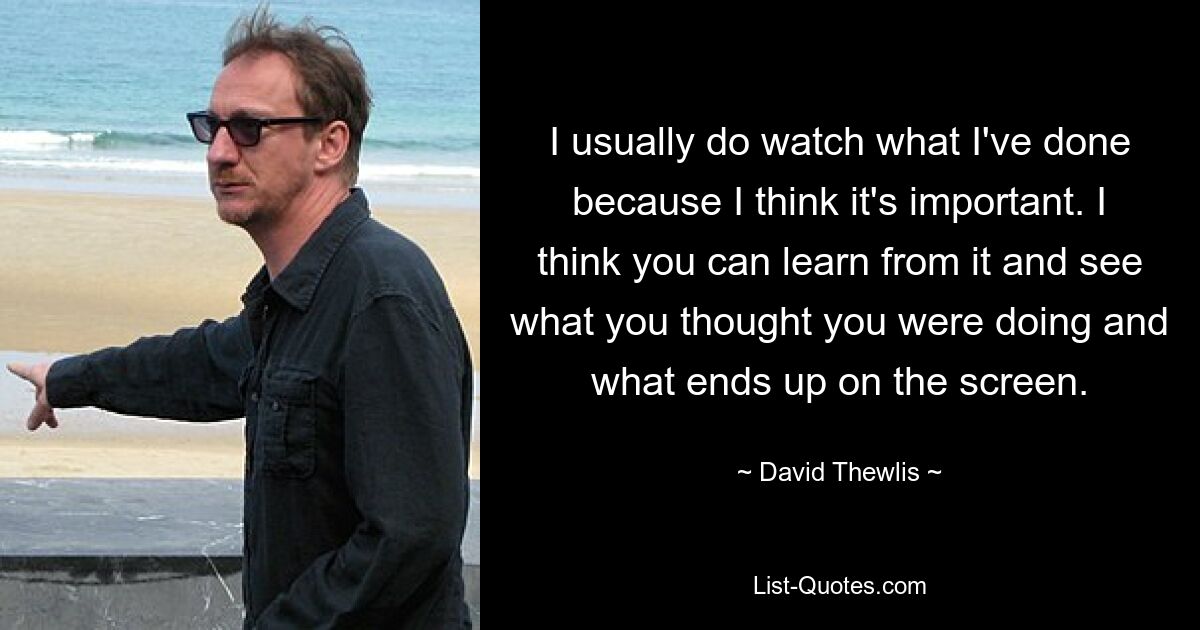 I usually do watch what I've done because I think it's important. I think you can learn from it and see what you thought you were doing and what ends up on the screen.

~ David Thewlis ~

List-Quotes.com